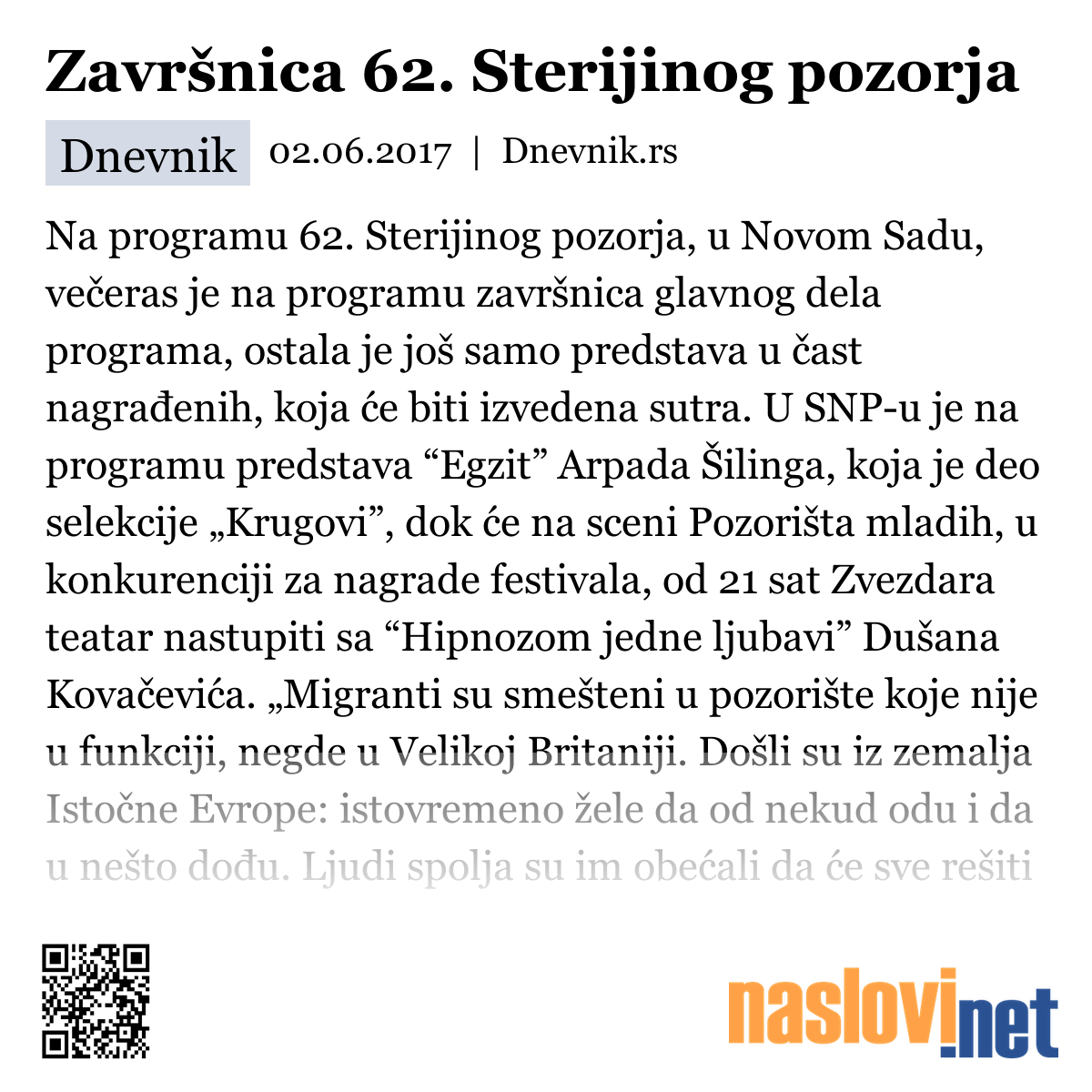 Završnica 62. Sterijinog pozorja

Dnevnik 02.06.2017 | Dnevnik.rs

Na programu 62. Sterijinog pozorja, u Novom Sadu, večeras je na programu završnica glavnog dela programa, ostala je još samo predstava u čast nagrađenih, koja će biti izvedena sutra. U SNP-u je na programu predstava “Egzit” Arpada Šilinga, koja je deo selekcije „Krugovi”, dok će na sceni Pozorišta mladih, u konkurenciji za nagrade festivala, od 21 sat Zvezdara teatar nastupiti sa “Hipnozom jedne ljubavi” Dušana Kovačevića. „Migranti su smešteni u pozorište koje nije u funkciji, negde u Velikoj Britaniji. Došli su iz zemalja Istočne Evrope: istovremeno žele da od nekud odu i da u nešto dođu. Ljudi spolja su im obećali da će sve rešiti

naslovi.net